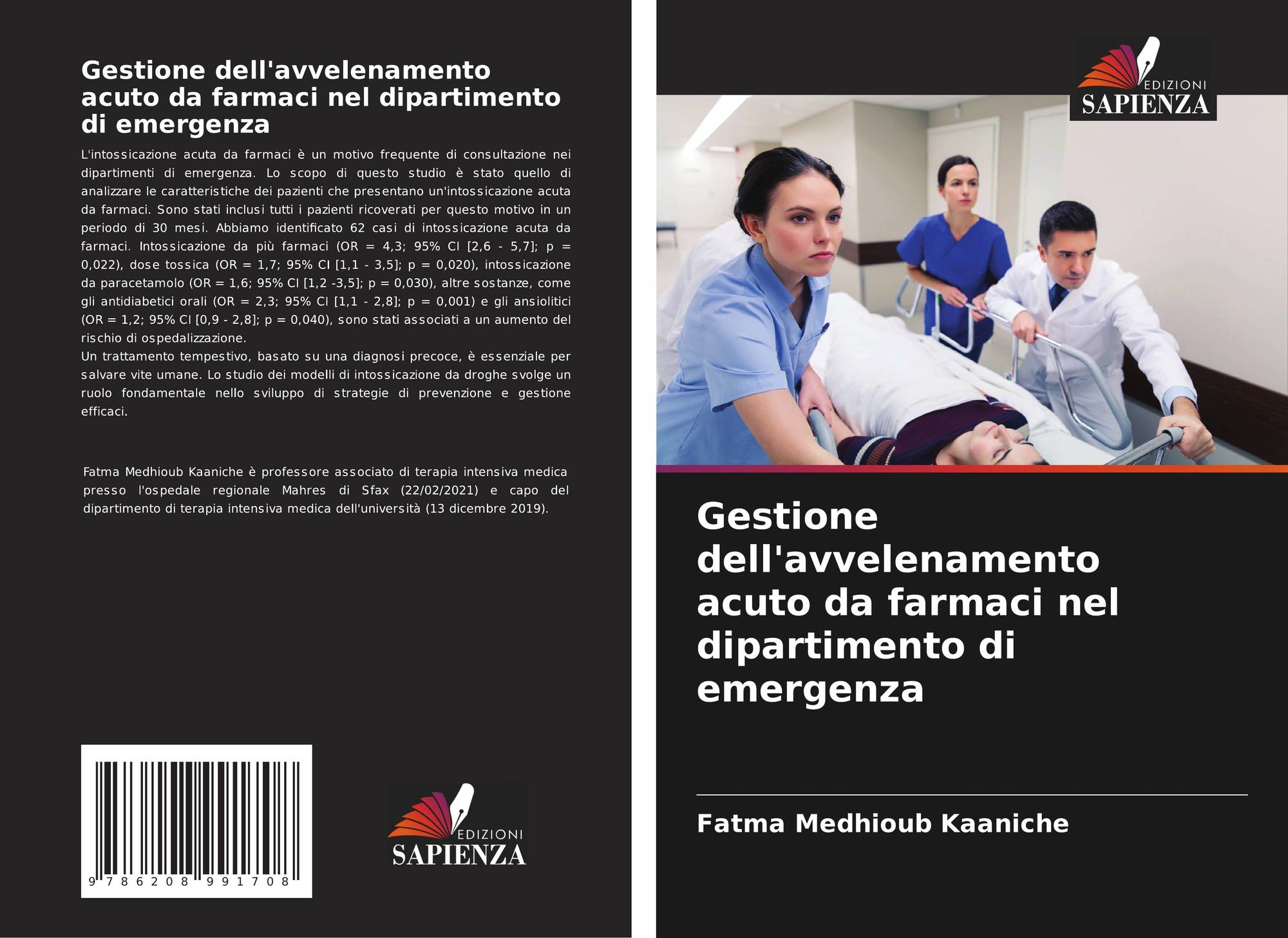 Gestione dell'avvelenamento acuto da farmaci nel dipartimento di emergenza

L'intossicazione acuta da farmaci è un motivo frequente di consultazione nei dipartimenti di emergenza. Lo scopo di questo studio è stato quello di analizzare le caratteristiche dei pazienti che presentano un'intossicazione acuta da farmaci. Sono stati inclusi tutti i pazienti ricoverati per questo motivo in un periodo di 30 mesi. Abbiamo identificato 62 casi di intossicazione acuta da farmaci. Intossicazione da più farmaci (OR = 4,3; 95% CI [2,6 - 5,7]; p = 0,022), dose tossica (OR = 1,7; 95% CI [1,1 - 3,5]; p = 0,020), intossicazione da paracetamolo (OR = 1,6; 95% CI [1,2 -3,5]; p = 0,030), altre sostanze, come gli antidiabetici orali (OR = 2,3; 95% CI [1,1 - 2,8]; p = 0,001) e gli ansiolitici (OR = 1,2; 95% CI [0,9 - 2,8]; p = 0,040), sono stati associati a un aumento del rischio di ospedalizzazione.

Un trattamento tempestivo, basato su una diagnosi precoce, è essenziale per salvare vite umane. Lo studio dei modelli di intossicazione da droghe svolge un ruolo fondamentale nello sviluppo di strategie di prevenzione e gestione efficaci.

Fatma Medhioub Kaaniche è professore associato di terapia intensiva medica presso l'ospedale regionale Mahres di Sfax (22/02/2021) e capo del dipartimento di terapia intensiva medica dell'università (13 dicembre 2019).

9 786208 991708

EDIZIONI
SAPIENZA

EDIZIONI
SAPIENZA

Gestione dell'avvelenamento acuto da farmaci nel dipartimento di emergenza

Fatma Medhioub Kaaniche